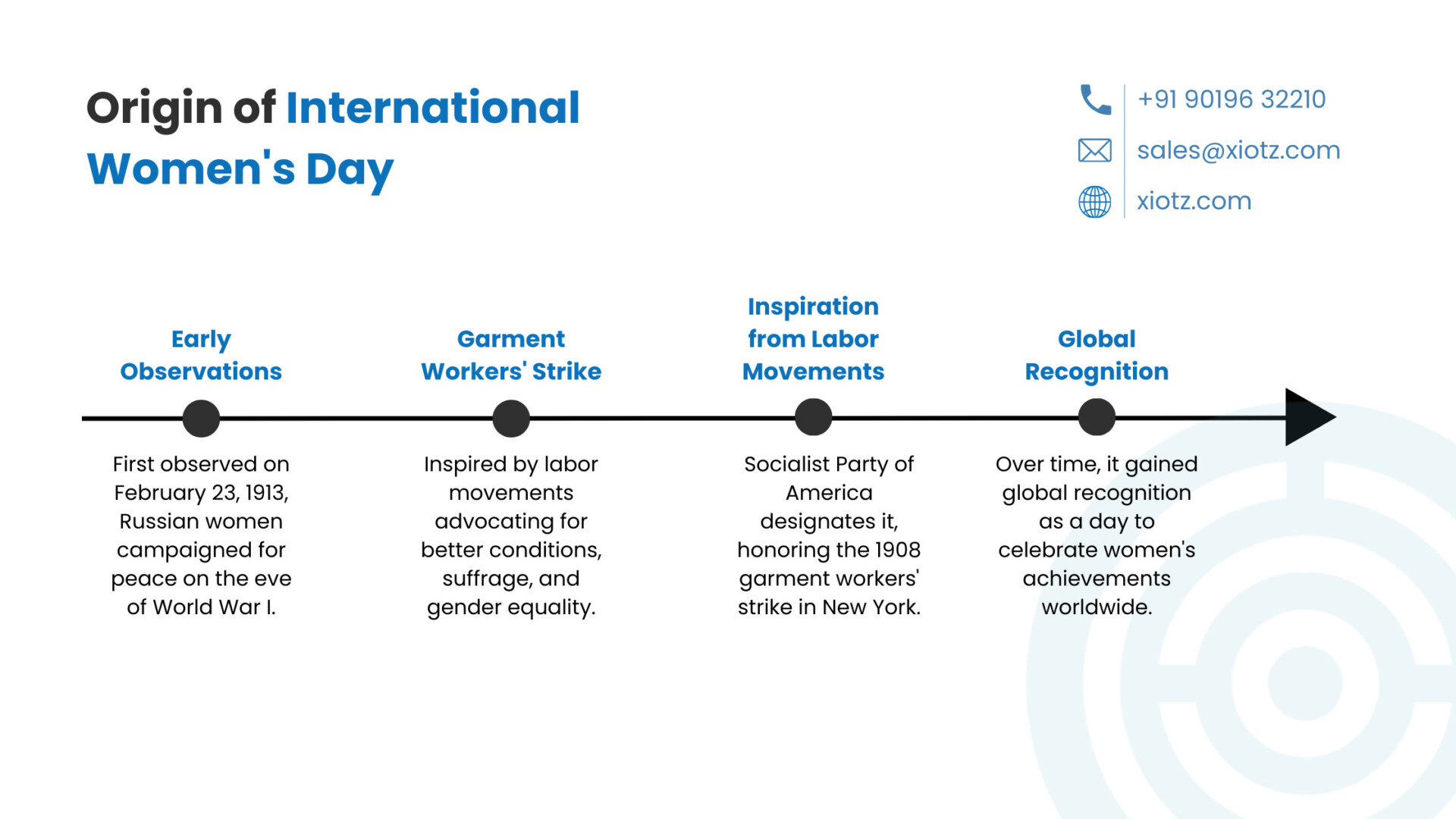 Origin of International Women's Day

+91 90196 32210
sales@xiotz.com
xiotz.com

Early Observations

First observed on February 23, 1913, Russian women campaigned for peace on the eve of World War I.

Garment Workers' Strike

Inspired by labor movements advocating for better conditions, suffrage, and gender equality.

Inspiration from Labor Movements

Socialist Party of America designates it, honoring the 1908 garment workers' strike in New York.

Global Recognition

Over time, it gained global recognition as a day to celebrate women's achievements worldwide.